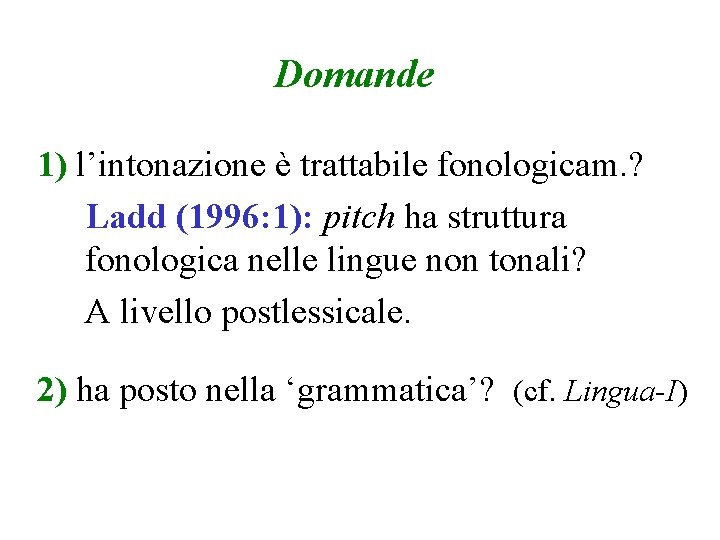 Domande

1) l’intonazione è trattabile fonologicam.?

Ladd (1996:1): pitch ha struttura fonologica nelle lingue non tonali?

A livello postlessicale.

2) ha posto nella ‘grammatica’? (cf. Lingua-I)